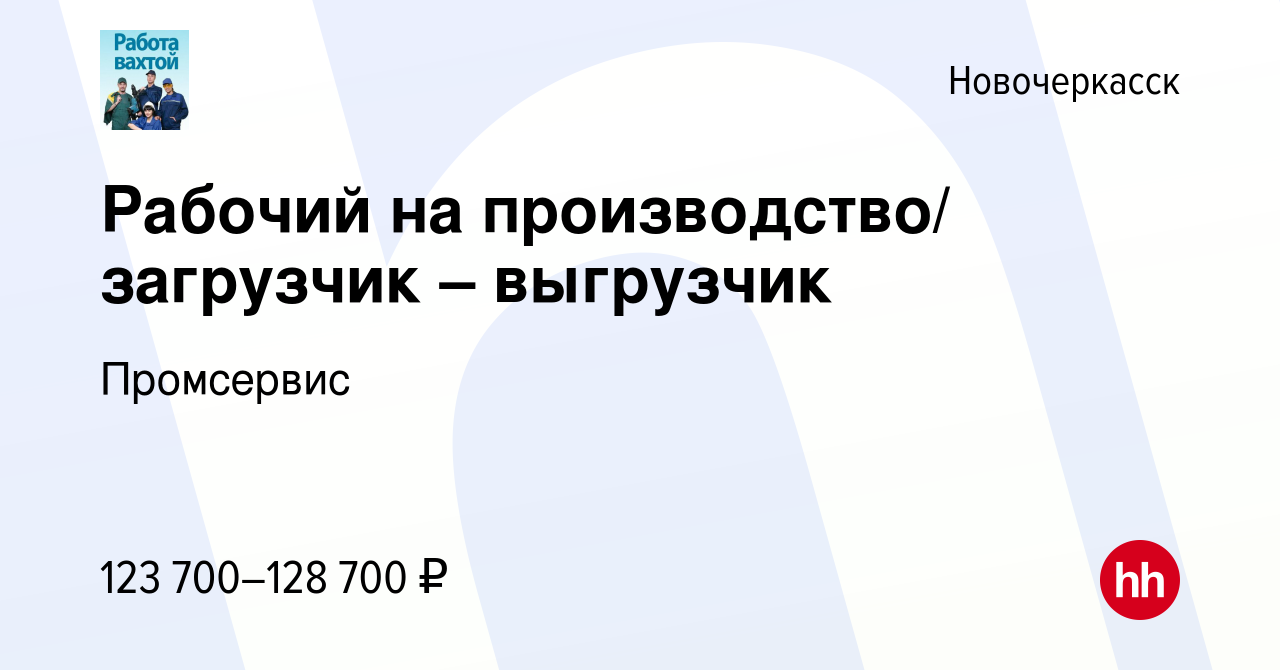 Работа вахтой

Новочеркасск

Рабочий на производство/ загрузчик – выгрузчик

Промсервис

123 700–128 700 ₽

hh